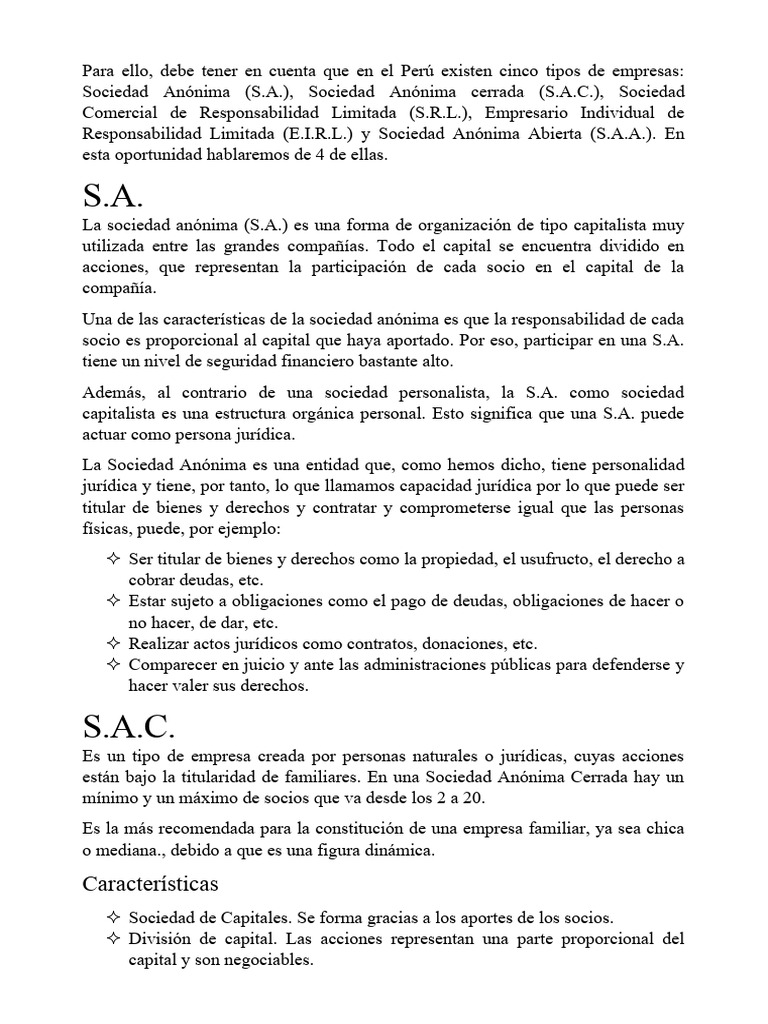 Para ello, debe tener en cuenta que en el Perú existen cinco tipos de empresas: Sociedad Anónima (S.A.), Sociedad Anónima cerrada (S.A.C.), Sociedad Comercial de Responsabilidad Limitada (S.R.L.), Empresario Individual de Responsabilidad Limitada (E.I.R.L.) y Sociedad Anónima Abierta (S.A.A.). En esta oportunidad hablaremos de 4 de ellas.

S.A.

La sociedad anónima (S.A.) es una forma de organización de tipo capitalista muy utilizada entre las grandes compañías. Todo el capital se encuentra dividido en acciones, que representan la participación de cada socio en el capital de la compañía.

Una de las características de la sociedad anónima es que la responsabilidad de cada socio es proporcional al capital que haya aportado. Por eso, participar en una S.A. tiene un nivel de seguridad financiero bastante alto.

Además, al contrario de una sociedad personalista, la S.A. como sociedad capitalista es una estructura orgánica personal. Esto significa que una S.A. puede actuar como persona jurídica.

La Sociedad Anónima es una entidad que, como hemos dicho, tiene personalidad jurídica y tiene, por tanto, lo que llamamos capacidad jurídica por lo que puede ser titular de bienes y derechos y contratar y comprometerse igual que las personas físicas, puede, por ejemplo:

✧ Ser titular de bienes y derechos como la propiedad, el usufructo, el derecho a cobrar deudas, etc.
✧ Estar sujeto a obligaciones como el pago de deudas, obligaciones de hacer o no hacer, de dar, etc.
✧ Realizar actos jurídicos como contratos, donaciones, etc.
✧ Comparecer en juicio y ante las administraciones públicas para defenderse y hacer valer sus derechos.

S.A.C.

Es un tipo de empresa creada por personas naturales o jurídicas, cuyas acciones están bajo la titularidad de familiares. En una Sociedad Anónima Cerrada hay un mínimo y un máximo de socios que va desde los 2 a 20.

Es la más recomendada para la constitución de una empresa familiar, ya sea chica o mediana., debido a que es una figura dinámica.

Características

✧ Sociedad de Capitales. Se forma gracias a los aportes de los socios.
✧ División de capital. Las acciones representan una parte proporcional del capital y son negociables.